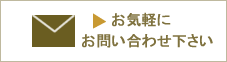 ▶ お気軽に
お問い合わせ下さい